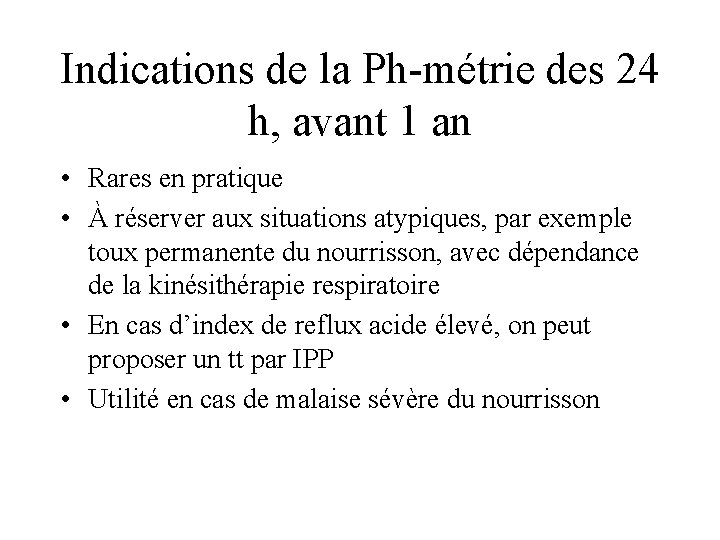 Indications de la Ph-métrie des 24 h, avant 1 an

• Rares en pratique
• À réserver aux situations atypiques, par exemple toux permanente du nourrisson, avec dépendance de la kinésithérapie respiratoire
• En cas d’index de reflux acide élevé, on peut proposer un tt par IPP
• Utilité en cas de malaise sévère du nourrisson